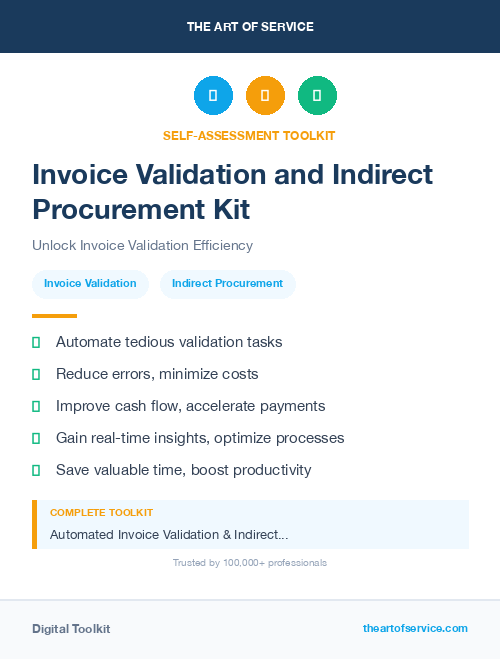 THE ART OF SERVICE

SELF-ASSESSMENT TOOLKIT

Invoice Validation and Indirect Procurement Kit

Unlock Invoice Validation Efficiency

Invoice Validation
Indirect Procurement

Automate tedious validation tasks

Reduce errors, minimize costs

Improve cash flow, accelerate payments

Gain real-time insights, optimize processes

Save valuable time, boost productivity

COMPLETE TOOLKIT

Automated Invoice Validation & Indirect...

Trusted by 100,000+ professionals

Digital Toolkit

theartofservice.com